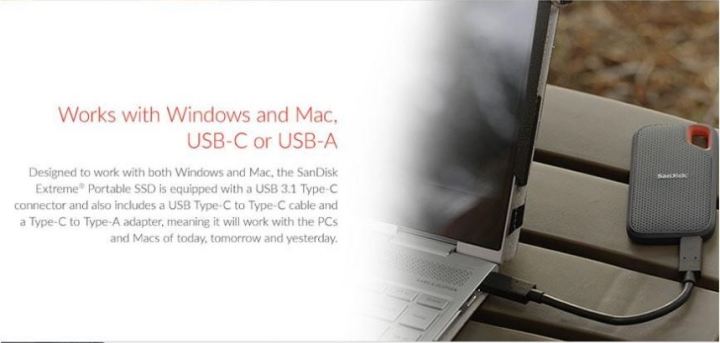 Works with Windows and Mac, USB-C or USB-A

Designed to work with both Windows and Mac, the SanDisk Extreme® Portable SSD is equipped with a USB 3.1 Type-C connector and also includes a USB Type-C to Type-C cable and a Type-C to Type-A adapter, meaning it will work with the PCs and Macs of today, tomorrow and yesterday.

SanDisk